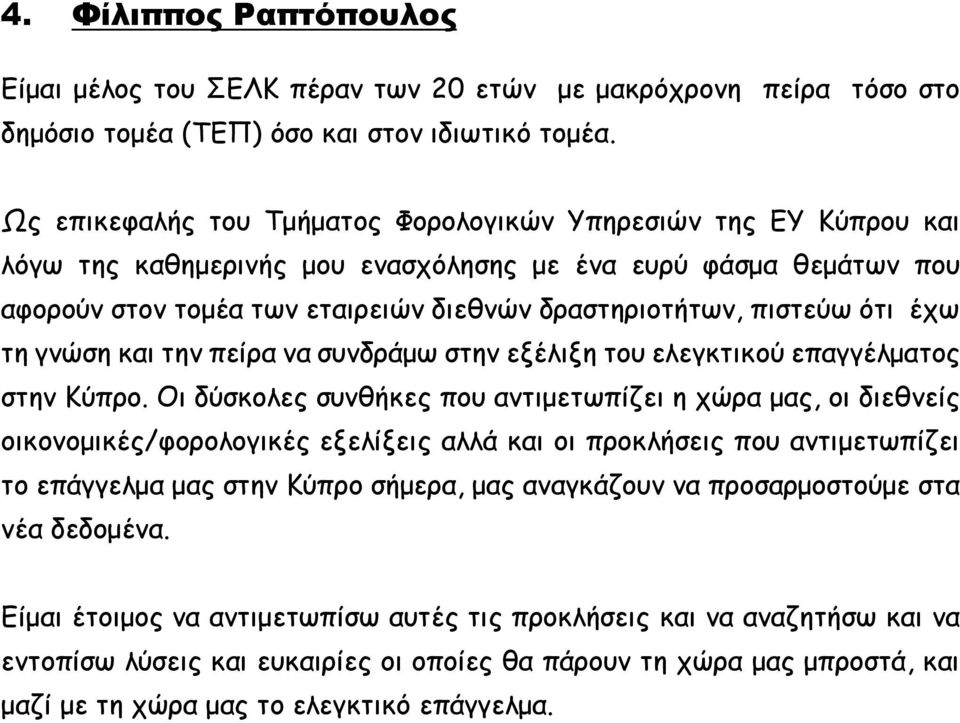 4. Φίλιππος Ραπτόπουλος

Είμαι μέλος του ΣΕΛΚ πέραν των 20 ετών με μακρόχρονη πείρα τόσο στο δημόσιο τομέα (ΤΕΠ) όσο και στον ιδιωτικό τομέα.

Ως επικεφαλής του Τμήματος Φορολογικών Υπηρεσιών της ΕΥ Κύπρου και λόγω της καθημερινής μου ενασχόλησης με ένα ευρύ φάσμα θεμάτων που αφορούν στον τομέα των εταιρειών διεθνών δραστηριοτήτων, πιστεύω ότι έχω τη γνώση και την πείρα να συνδράμω στην εξέλιξη του ελεγκτικού επαγγέλματος στην Κύπρο. Οι δύσκολες συνθήκες που αντιμετωπίζει η χώρα μας, οι διεθνείς οικονομικές/φορολογικές εξελίξεις αλλά και οι προκλήσεις που αντιμετωπίζει το επάγγελμα μας στην Κύπρο σήμερα, μας αναγκάζουν να προσαρμοστούμε στα νέα δεδομένα.

Είμαι έτοιμος να αντιμετωπίσω αυτές τις προκλήσεις και να αναζητήσω και να εντοπίσω λύσεις και ευκαιρίες οι οποίες θα πάρουν τη χώρα μας μπροστά, και μαζί με τη χώρα μας το ελεγκτικό επάγγελμα.